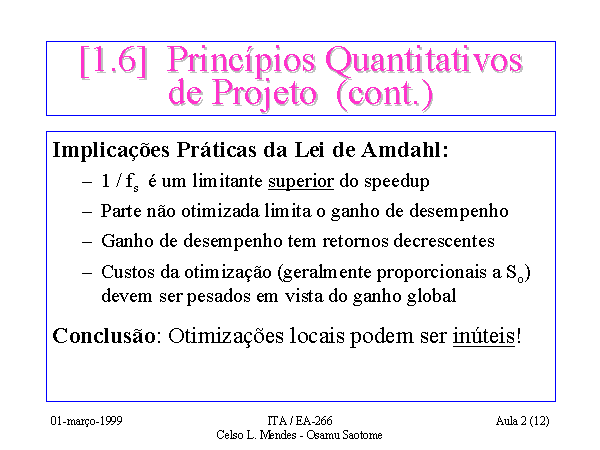 [1.6] Princípios Quantitativos de Projeto (cont.)

Implicações Práticas da Lei de Amdahl:

– $1 / f_s$ é um limitante superior do speedup
– Parte não otimizada limita o ganho de desempenho
– Ganho de desempenho tem retornos decrescentes
– Custos da otimização (geralmente proporcionais a $S_o$) devem ser pesados em vista do ganho global

Conclusão: Otimizações locais podem ser inúteis!

01-março-1999

ITA / EA-266
Celso L. Mendes - Osamu Saotome

Aula 2 (12)